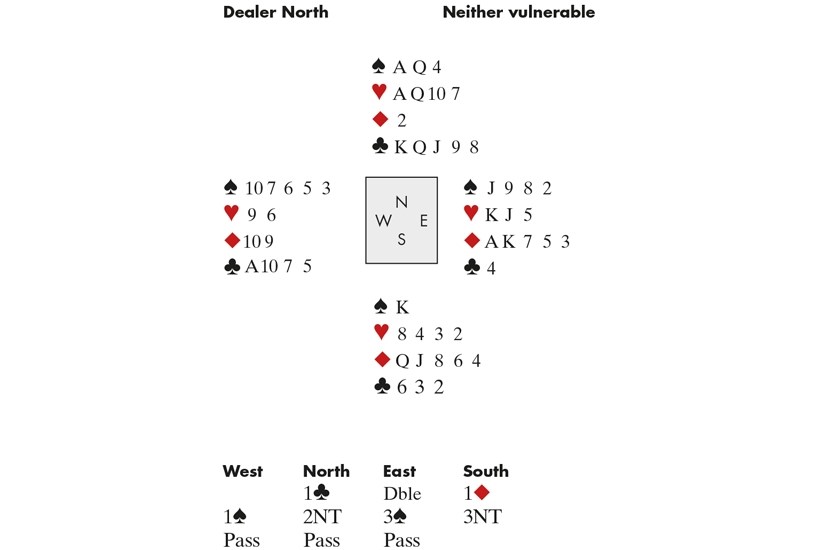 Dealer North Neither vulnerable

♠ A Q 4
♥ A Q 10 7
♦ 2
♣ K Q J 9 8

♠ 10 7 6 5 3
♥ 9 6
♦ 10 9
♣ A 10 7 5

N
W E
S

♠ J 9 8 2
♥ K J 5
♦ A K 7 5 3
♣ 4

♠ K
♥ 8 4 3 2
♦ Q J 8 6 4
♣ 6 3 2

| West | North | East | South |
|---|---|---|---|
| | 1♣ | Dble | 1♦ |
| 1♠ | 2NT | 3♠ | 3NT |
| Pass | Pass | Pass | |